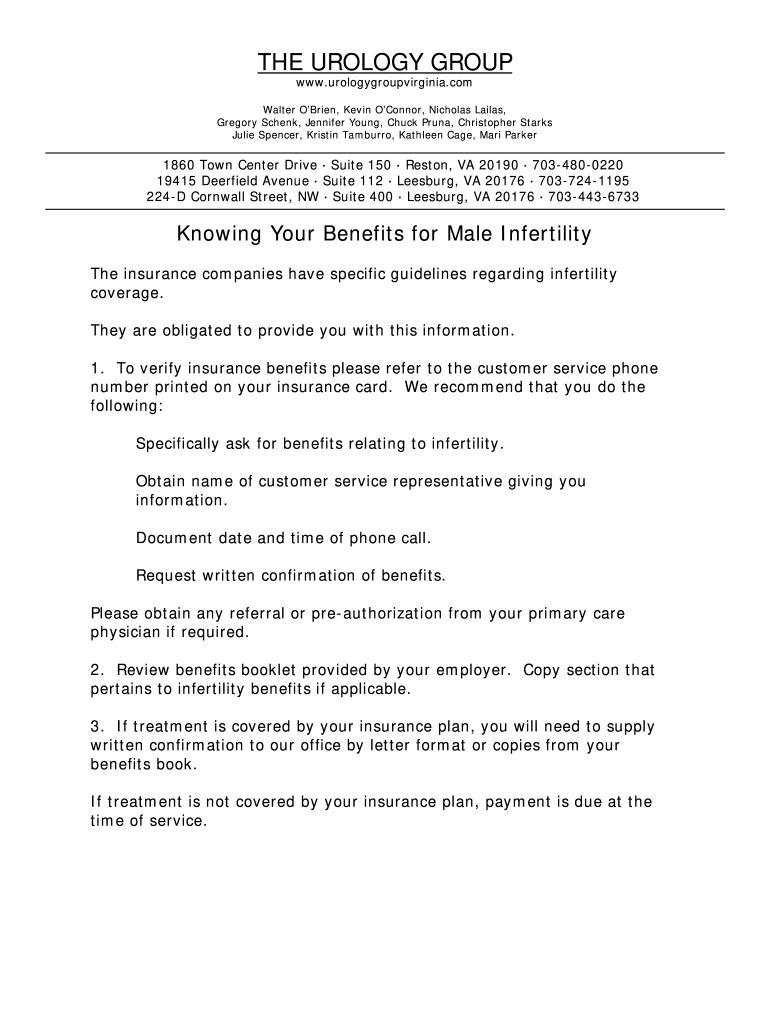 THE UROLOGY GROUP
www.urologygroupvirginia.com

Walter O'Brien, Kevin O'Connor, Nicholas Lailas,
Gregory Schenk, Jennifer Young, Chuck Pruna, Christopher Starks
Julie Spencer, Kristin Tamburro, Kathleen Cage, Mari Parker

1860 Town Center Drive · Suite 150 · Reston, VA 20190 · 703-480-0220
19415 Deerfield Avenue · Suite 112 · Leesburg, VA 20176 · 703-724-1195
224-D Cornwall Street, NW · Suite 400 · Leesburg, VA 20176 · 703-443-6733

Knowing Your Benefits for Male Infertility

The insurance companies have specific guidelines regarding infertility coverage.

They are obligated to provide you with this information.

1. To verify insurance benefits please refer to the customer service phone number printed on your insurance card. We recommend that you do the following:

Specifically ask for benefits relating to infertility.

Obtain name of customer service representative giving you information.

Document date and time of phone call.

Request written confirmation of benefits.

Please obtain any referral or pre-authorization from your primary care physician if required.

2. Review benefits booklet provided by your employer. Copy section that pertains to infertility benefits if applicable.

3. If treatment is covered by your insurance plan, you will need to supply written confirmation to our office by letter format or copies from your benefits book.

If treatment is not covered by your insurance plan, payment is due at the time of service.